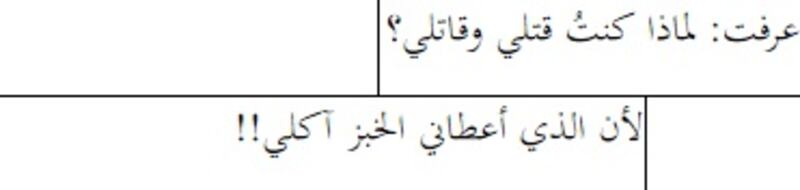 عرفت: لماذا كنتُ قتلي وقاتلي؟

لأن الذي أعطاني الخبز آكلي!!